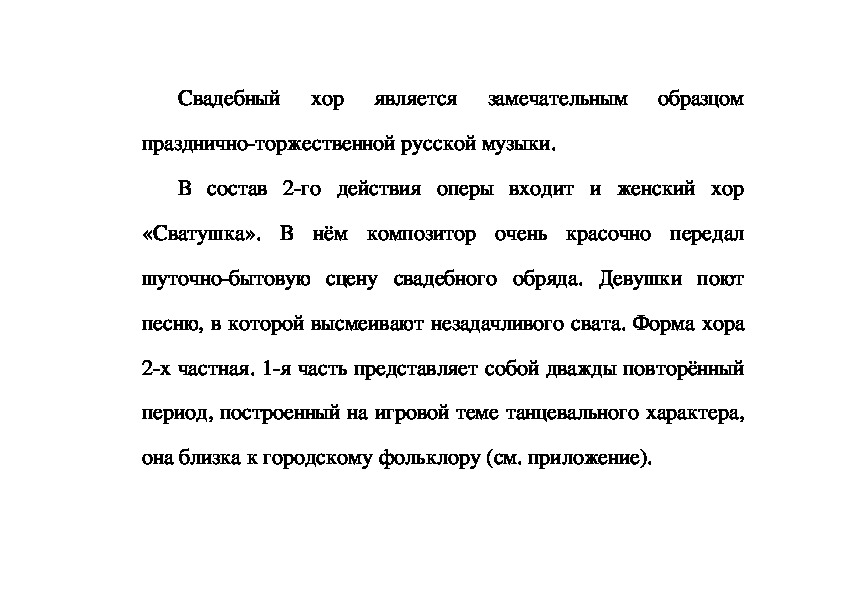 Свадебный хор является замечательным образцом празднично-торжественной русской музыки.

В состав 2-го действия оперы входит и женский хор «Сватушка». В нём композитор очень красочно передал шуточно-бытовую сцену свадебного обряда. Девушки поют песню, в которой высмеивают незадачливого свата. Форма хора 2-х частная. 1-я часть представляет собой дважды повторённый период, построенный на игровой теме танцевального характера, она близка к городскому фольклору (см. приложение).